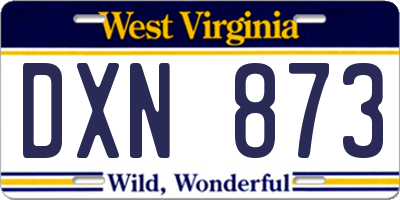 West Virginia

DXN 873

Wild, Wonderful